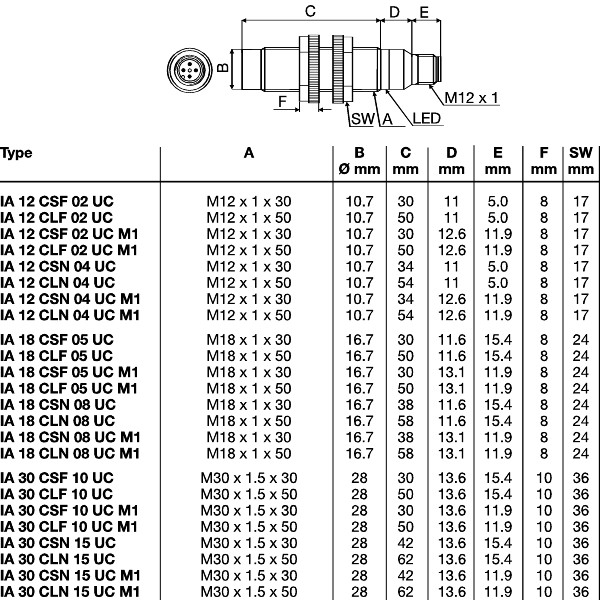 C D E

B

F

SW A LED

M12 x 1

| Type | A | B Ø mm | C mm | D mm | E mm | F mm | SW mm |
|---|---|---|---|---|---|---|---|
| IA 12 CSF 02 UC | M12 x 1 x 30 | 10.7 | 30 | 11 | 5.0 | 8 | 17 |
| IA 12 CLF 02 UC | M12 x 1 x 50 | 10.7 | 50 | 11 | 5.0 | 8 | 17 |
| IA 12 CSF 02 UC M1 | M12 x 1 x 30 | 10.7 | 30 | 12.6 | 11.9 | 8 | 17 |
| IA 12 CLF 02 UC M1 | M12 x 1 x 50 | 10.7 | 50 | 12.6 | 11.9 | 8 | 17 |
| IA 12 CSN 04 UC | M12 x 1 x 30 | 10.7 | 34 | 11 | 5.0 | 8 | 17 |
| IA 12 CLN 04 UC | M12 x 1 x 50 | 10.7 | 54 | 11 | 5.0 | 8 | 17 |
| IA 12 CSN 04 UC M1 | M12 x 1 x 30 | 10.7 | 34 | 12.6 | 11.9 | 8 | 17 |
| IA 12 CLN 04 UC M1 | M12 x 1 x 50 | 10.7 | 54 | 12.6 | 11.9 | 8 | 17 |
| IA 18 CSF 05 UC | M18 x 1 x 30 | 16.7 | 30 | 11.6 | 15.4 | 8 | 24 |
| IA 18 CLF 05 UC | M18 x 1 x 50 | 16.7 | 50 | 11.6 | 15.4 | 8 | 24 |
| IA 18 CSF 05 UC M1 | M18 x 1 x 30 | 16.7 | 30 | 13.1 | 11.9 | 8 | 24 |
| IA 18 CLF 05 UC M1 | M18 x 1 x 50 | 16.7 | 50 | 13.1 | 11.9 | 8 | 24 |
| IA 18 CSN 08 UC | M18 x 1 x 30 | 16.7 | 38 | 11.6 | 15.4 | 8 | 24 |
| IA 18 CLN 08 UC | M18 x 1 x 50 | 16.7 | 58 | 11.6 | 15.4 | 8 | 24 |
| IA 18 CSN 08 UC M1 | M18 x 1 x 30 | 16.7 | 38 | 13.1 | 11.9 | 8 | 24 |
| IA 18 CLN 08 UC M1 | M18 x 1 x 50 | 16.7 | 58 | 13.1 | 11.9 | 8 | 24 |
| IA 30 CSF 10 UC | M30 x 1.5 x 30 | 28 | 30 | 13.6 | 15.4 | 10 | 36 |
| IA 30 CLF 10 UC | M30 x 1.5 x 50 | 28 | 50 | 13.6 | 15.4 | 10 | 36 |
| IA 30 CSF 10 UC M1 | M30 x 1.5 x 30 | 28 | 30 | 13.6 | 11.9 | 10 | 36 |
| IA 30 CLF 10 UC M1 | M30 x 1.5 x 50 | 28 | 50 | 13.6 | 11.9 | 10 | 36 |
| IA 30 CSN 15 UC | M30 x 1.5 x 30 | 28 | 42 | 13.6 | 15.4 | 10 | 36 |
| IA 30 CLN 15 UC | M30 x 1.5 x 50 | 28 | 62 | 13.6 | 15.4 | 10 | 36 |
| IA 30 CSN 15 UC M1 | M30 x 1.5 x 30 | 28 | 42 | 13.6 | 11.9 | 10 | 36 |
| IA 30 CLN 15 UC M1 | M30 x 1.5 x 50 | 28 | 62 | 13.6 | 11.9 | 10 | 36 |